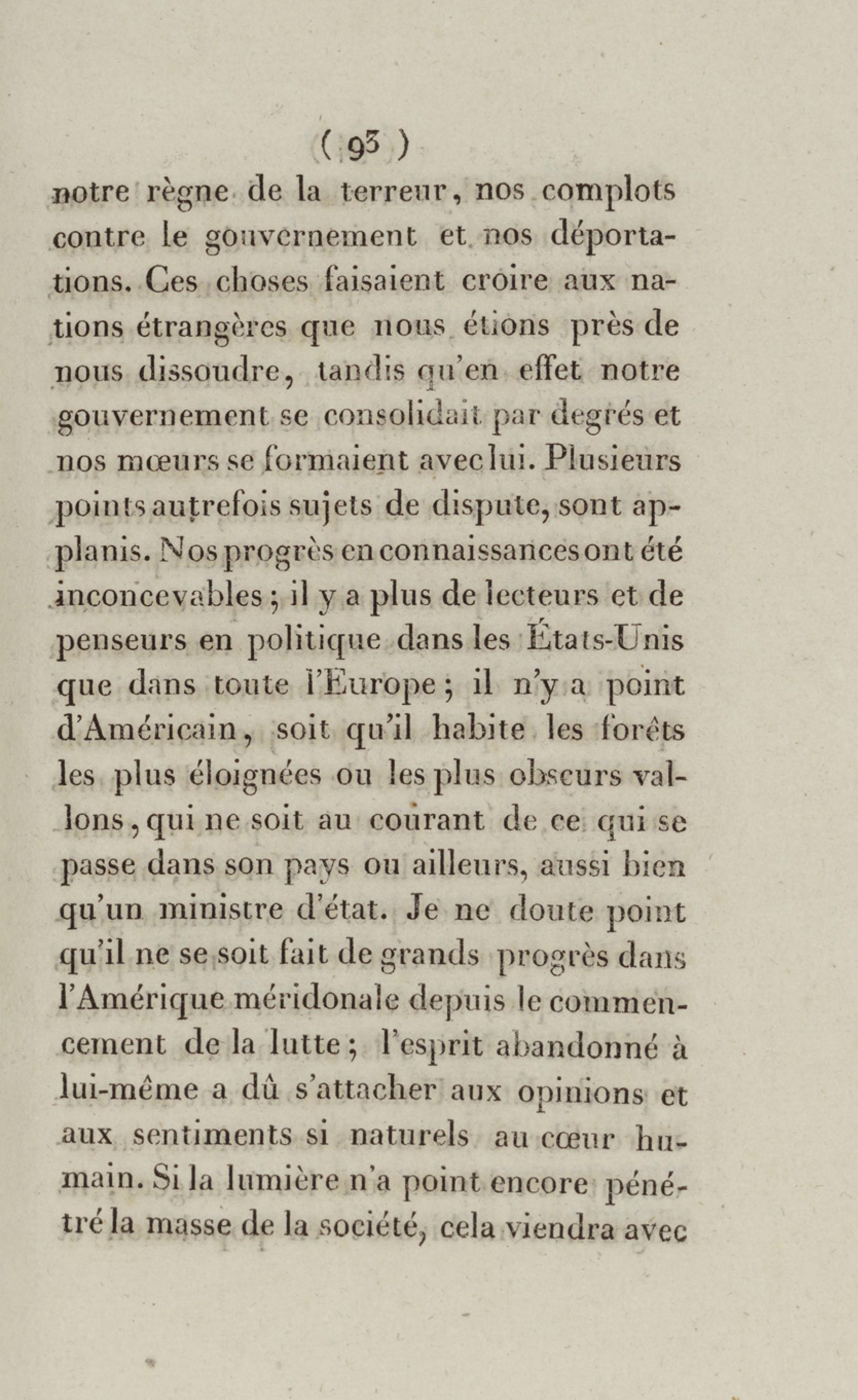 ( 93 )
notre règne de la terreur, nos complots contre le gouvernement et nos déportations. Ces choses faisaient croire aux nations étrangères que nous étions près de nous dissoudre, tandis qu'en effet notre gouvernement se consolidait par degrés et nos mœurs se formaient avec lui. Plusieurs points autrefois sujets de dispute, sont applanis. Nos progrès en connaissances ont été inconcevables ; il y a plus de lecteurs et de penseurs en politique dans les États-Unis que dans toute l'Europe ; il n'y a point d'Américain, soit qu'il habite les forêts les plus éloignées ou les plus obscurs vallons, qui ne soit au courant de ce qui se passe dans son pays ou ailleurs, aussi bien qu'un ministre d'état. Je ne doute point qu'il ne se soit fait de grands progrès dans l'Amérique méridonale depuis le commencement de la lutte ; l'esprit abandonné à lui-même a dû s'attacher aux opinions et aux sentiments si naturels au cœur humain. Si la lumière n'a point encore pénétré la masse de la société, cela viendra avec